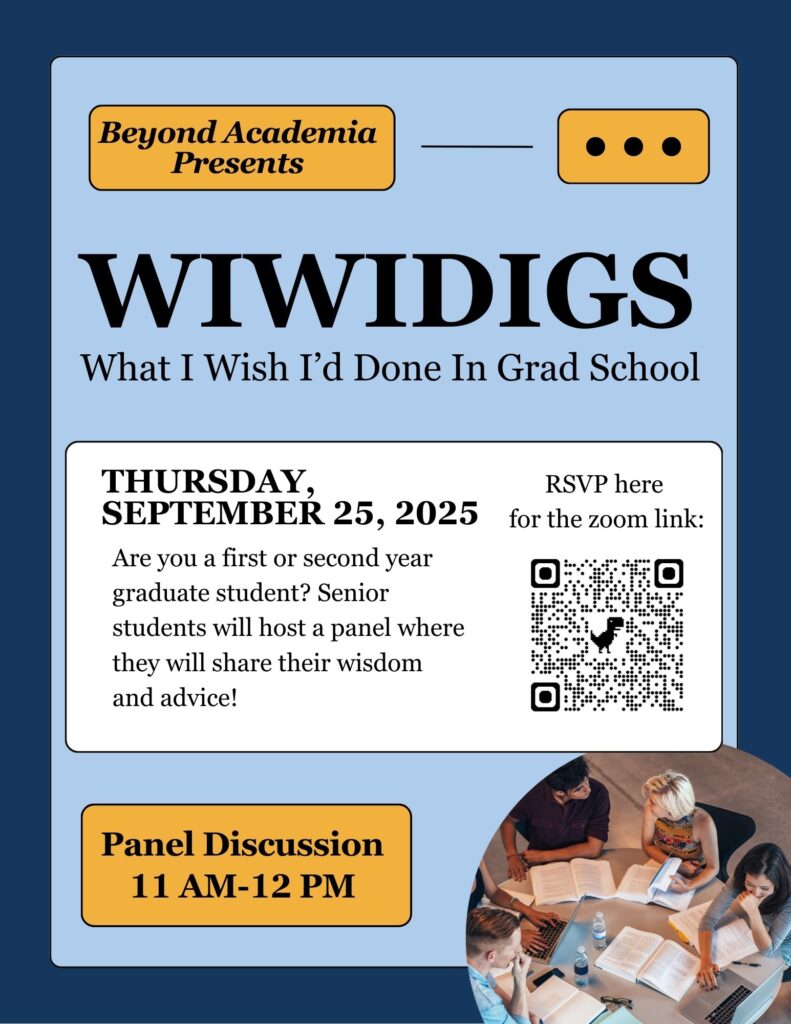 Beyond Academia Presents

WIWIDIGS

What I Wish I'd Done In Grad School

THURSDAY, SEPTEMBER 25, 2025

Are you a first or second year graduate student? Senior students will host a panel where they will share their wisdom and advice!

RSVP here for the zoom link:

Panel Discussion
11 AM-12 PM